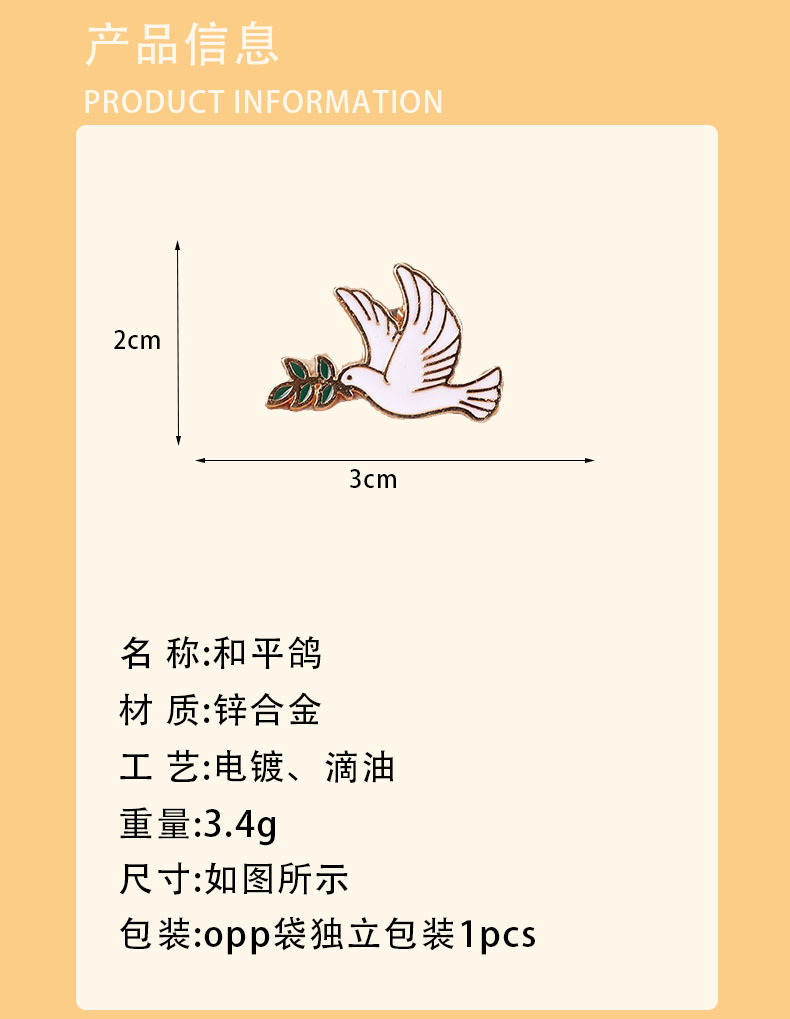 产品信息
PRODUCT INFORMATION

2cm

3cm

名 称:和平鸽
材 质:锌合金
工 艺:电镀、滴油
重量:3.4g
尺寸:如图所示
包装:opp袋独立包装1pcs